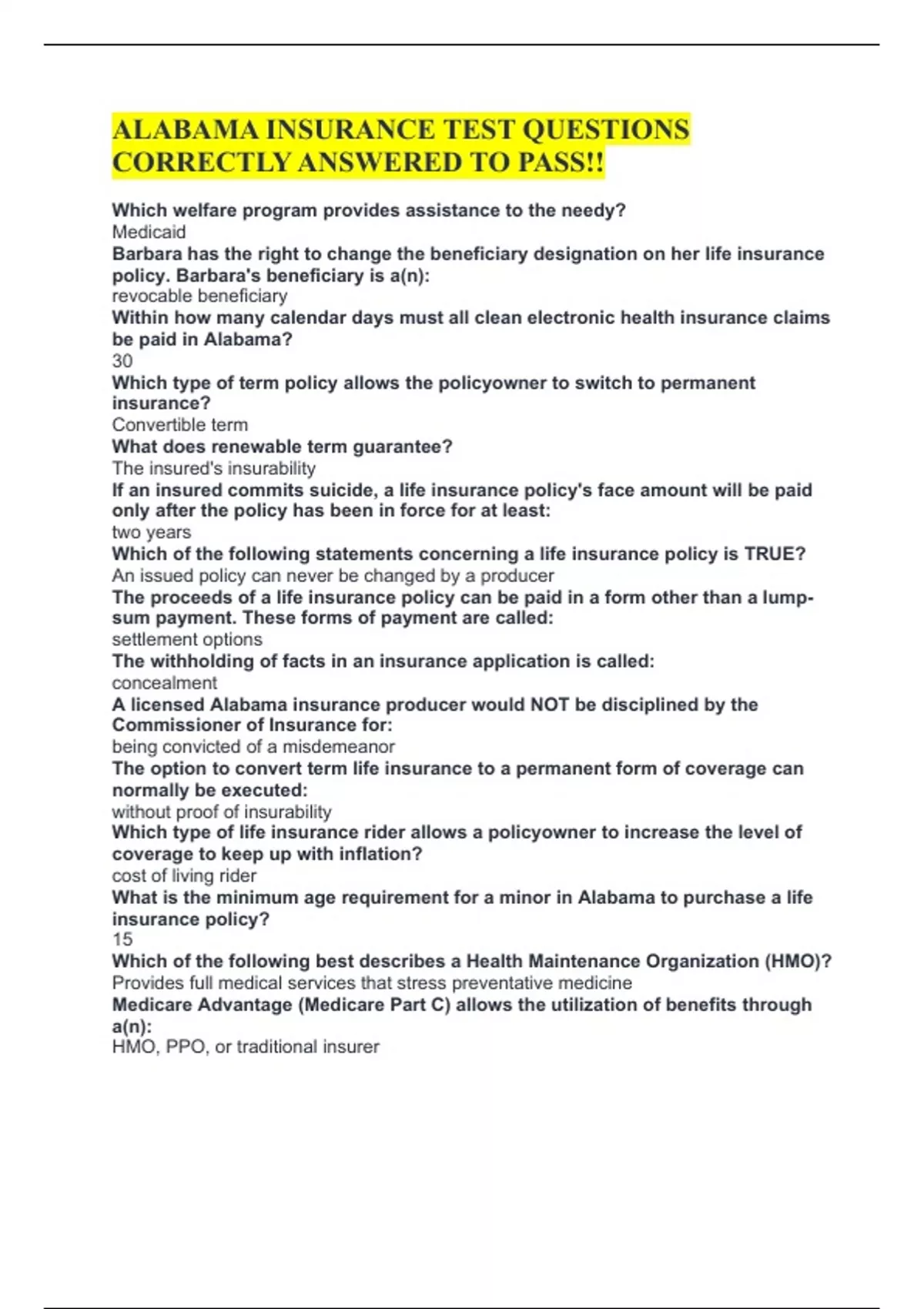 ALABAMA INSURANCE TEST QUESTIONS CORRECTLY ANSWERED TO PASS!!

Which welfare program provides assistance to the needy?
Medicaid
Barbara has the right to change the beneficiary designation on her life insurance policy. Barbara's beneficiary is a(n):
revocable beneficiary
Within how many calendar days must all clean electronic health insurance claims be paid in Alabama?
30
Which type of term policy allows the policyowner to switch to permanent insurance?
Convertible term
What does renewable term guarantee?
The insured's insurability
If an insured commits suicide, a life insurance policy's face amount will be paid only after the policy has been in force for at least:
two years
Which of the following statements concerning a life insurance policy is TRUE?
An issued policy can never be changed by a producer
The proceeds of a life insurance policy can be paid in a form other than a lump-sum payment. These forms of payment are called:
settlement options
The withholding of facts in an insurance application is called:
concealment
A licensed Alabama insurance producer would NOT be disciplined by the Commissioner of Insurance for:
being convicted of a misdemeanor
The option to convert term life insurance to a permanent form of coverage can normally be executed:
without proof of insurability
Which type of life insurance rider allows a policyowner to increase the level of coverage to keep up with inflation?
cost of living rider
What is the minimum age requirement for a minor in Alabama to purchase a life insurance policy?
15
Which of the following best describes a Health Maintenance Organization (HMO)?
Provides full medical services that stress preventative medicine
Medicare Advantage (Medicare Part C) allows the utilization of benefits through a(n):
HMO, PPO, or traditional insurer